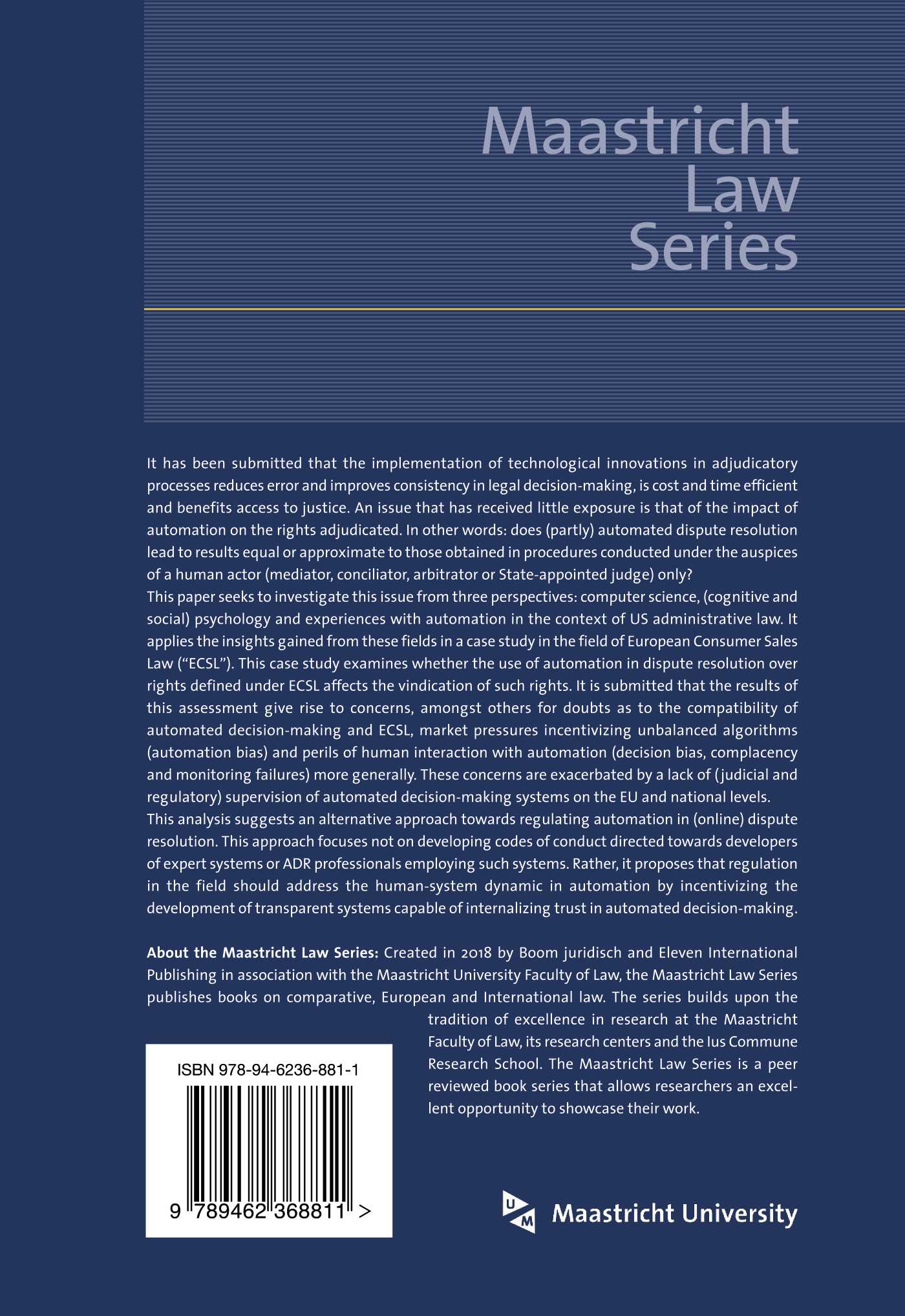 Maastricht
Law
Series

It has been submitted that the implementation of technological innovations in adjudicatory processes reduces error and improves consistency in legal decision-making, is cost and time efficient and benefits access to justice. An issue that has received little exposure is that of the impact of automation on the rights adjudicated. In other words: does (partly) automated dispute resolution lead to results equal or approximate to those obtained in procedures conducted under the auspices of a human actor (mediator, conciliator, arbitrator or State-appointed judge) only?

This paper seeks to investigate this issue from three perspectives: computer science, (cognitive and social) psychology and experiences with automation in the context of US administrative law. It applies the insights gained from these fields in a case study in the field of European Consumer Sales Law ("ECSL"). This case study examines whether the use of automation in dispute resolution over rights defined under ECSL affects the vindication of such rights. It is submitted that the results of this assessment give rise to concerns, amongst others for doubts as to the compatibility of automated decision-making and ECSL, market pressures incentivizing unbalanced algorithms (automation bias) and perils of human interaction with automation (decision bias, complacency and monitoring failures) more generally. These concerns are exacerbated by a lack of (judicial and regulatory) supervision of automated decision-making systems on the EU and national levels.

This analysis suggests an alternative approach towards regulating automation in (online) dispute resolution. This approach focuses not on developing codes of conduct directed towards developers of expert systems or ADR professionals employing such systems. Rather, it proposes that regulation in the field should address the human-system dynamic in automation by incentivizing the development of transparent systems capable of internalizing trust in automated decision-making.

About the Maastricht Law Series: Created in 2018 by Boom juridisch and Eleven International Publishing in association with the Maastricht University Faculty of Law, the Maastricht Law Series publishes books on comparative, European and International law. The series builds upon the tradition of excellence in research at the Maastricht Faculty of Law, its research centers and the Ius Commune Research School. The Maastricht Law Series is a peer reviewed book series that allows researchers an excellent opportunity to showcase their work.

ISBN 978-94-6236-881-1

9 789462 368811 >

Maastricht University